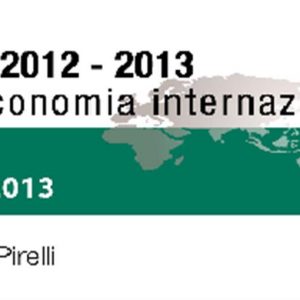 2012 - 2013
conomia internaz
013
Pirelli